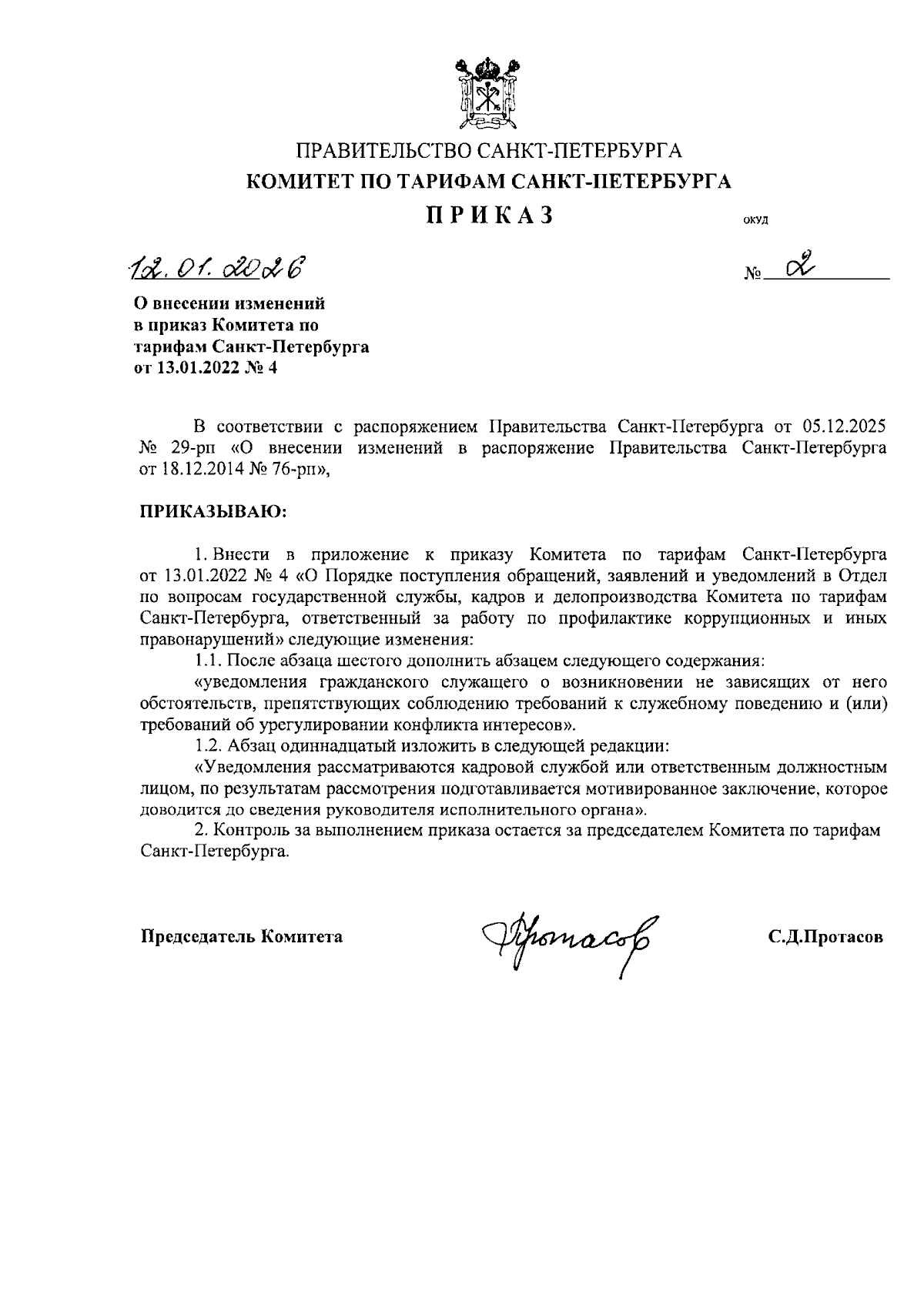 ПРАВИТЕЛЬСТВО САНКТ-ПЕТЕРБУРГА
КОМИТЕТ ПО ТАРИФАМ САНКТ-ПЕТЕРБУРГА
ПРИКАЗ

ОКУД

12.01.2026

№ 2

О внесении изменений в приказ Комитета по тарифам Санкт-Петербурга от 13.01.2022 № 4

В соответствии с распоряжением Правительства Санкт-Петербурга от 05.12.2025 № 29-рп «О внесении изменений в распоряжение Правительства Санкт-Петербурга от 18.12.2014 № 76-рп»,

ПРИКАЗЫВАЮ:

1. Внести в приложение к приказу Комитета по тарифам Санкт-Петербурга от 13.01.2022 № 4 «О Порядке поступления обращений, заявлений и уведомлений в Отдел по вопросам государственной службы, кадров и делопроизводства Комитета по тарифам Санкт-Петербурга, ответственный за работу по профилактике коррупционных и иных правонарушений» следующие изменения:

1.1. После абзаца шестого дополнить абзацем следующего содержания:

«уведомления гражданского служащего о возникновении не зависящих от него обстоятельств, препятствующих соблюдению требований к служебному поведению и (или) требований об урегулировании конфликта интересов».

1.2. Абзац одиннадцатый изложить в следующей редакции:

«Уведомления рассматриваются кадровой службой или ответственным должностным лицом, по результатам рассмотрения подготавливается мотивированное заключение, которое доводится до сведения руководителя исполнительного органа».

2. Контроль за выполнением приказа остается за председателем Комитета по тарифам Санкт-Петербурга.

Председатель Комитета

Протасов

С.Д.Протасов